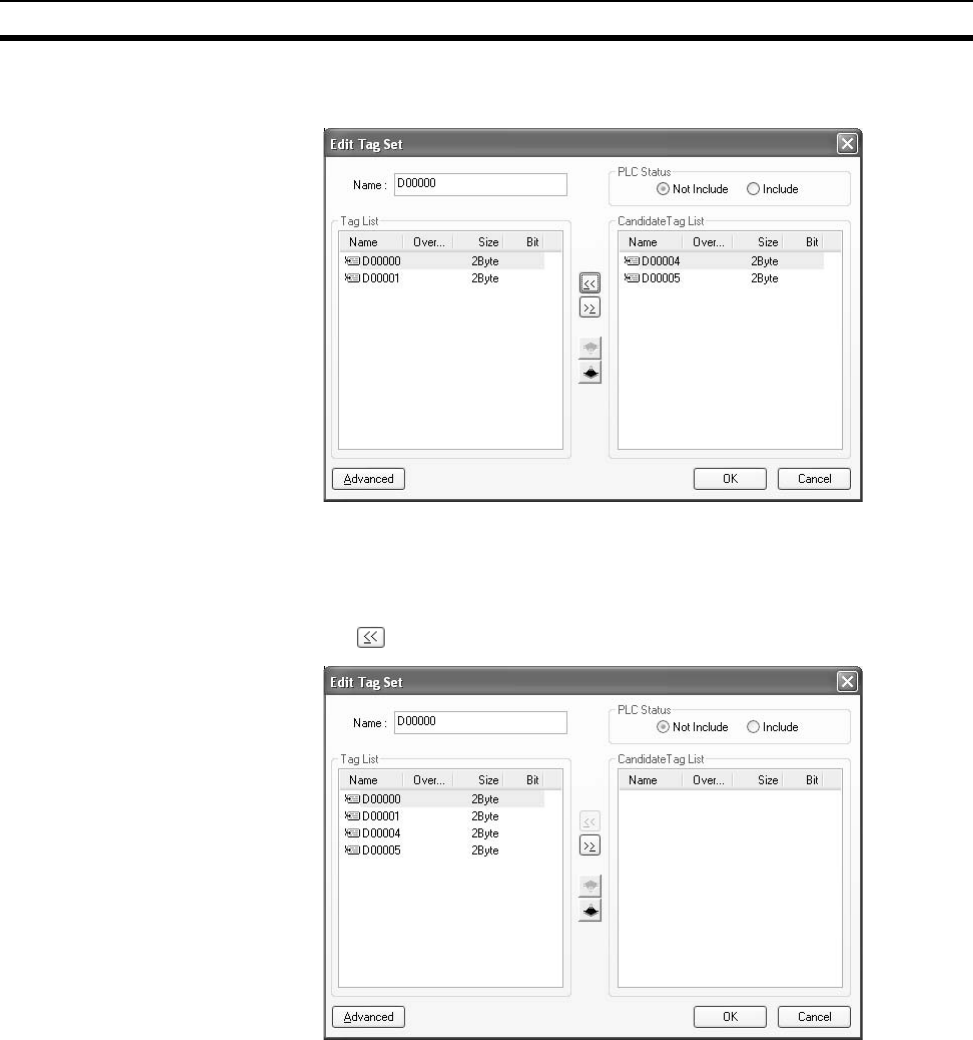 Edit Tag Set

Name : D00000

PLC Status
Not Include Include

Tag List

| Name | Over... | Size | Bit |
|---|---|---|---|
| D00000 | | 2Byte | |
| D00001 | | 2Byte | |

<<
>>

CandidateTag List

| Name | Over... | Size | Bit |
|---|---|---|---|
| D00004 | | 2Byte | |
| D00005 | | 2Byte | |

Advanced

OK Cancel

<<

Edit Tag Set

Name : D00000

PLC Status
Not Include Include

Tag List

| Name | Over... | Size | Bit |
|---|---|---|---|
| D00000 | | 2Byte | |
| D00001 | | 2Byte | |
| D00004 | | 2Byte | |
| D00005 | | 2Byte | |

<<
>>

CandidateTag List

| Name | Over... | Size | Bit |
|---|---|---|---|

Advanced

OK Cancel